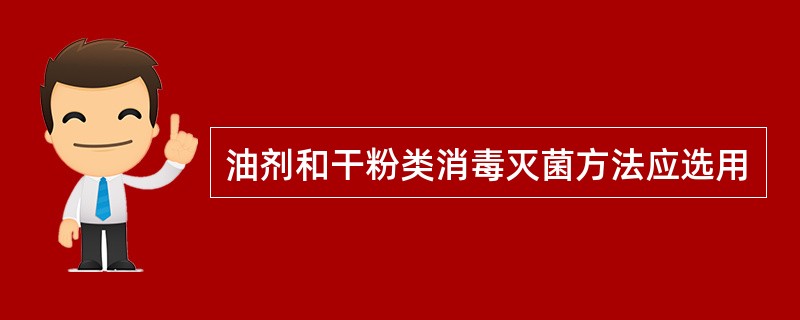 油剂和干粉类消毒灭菌方法应选用